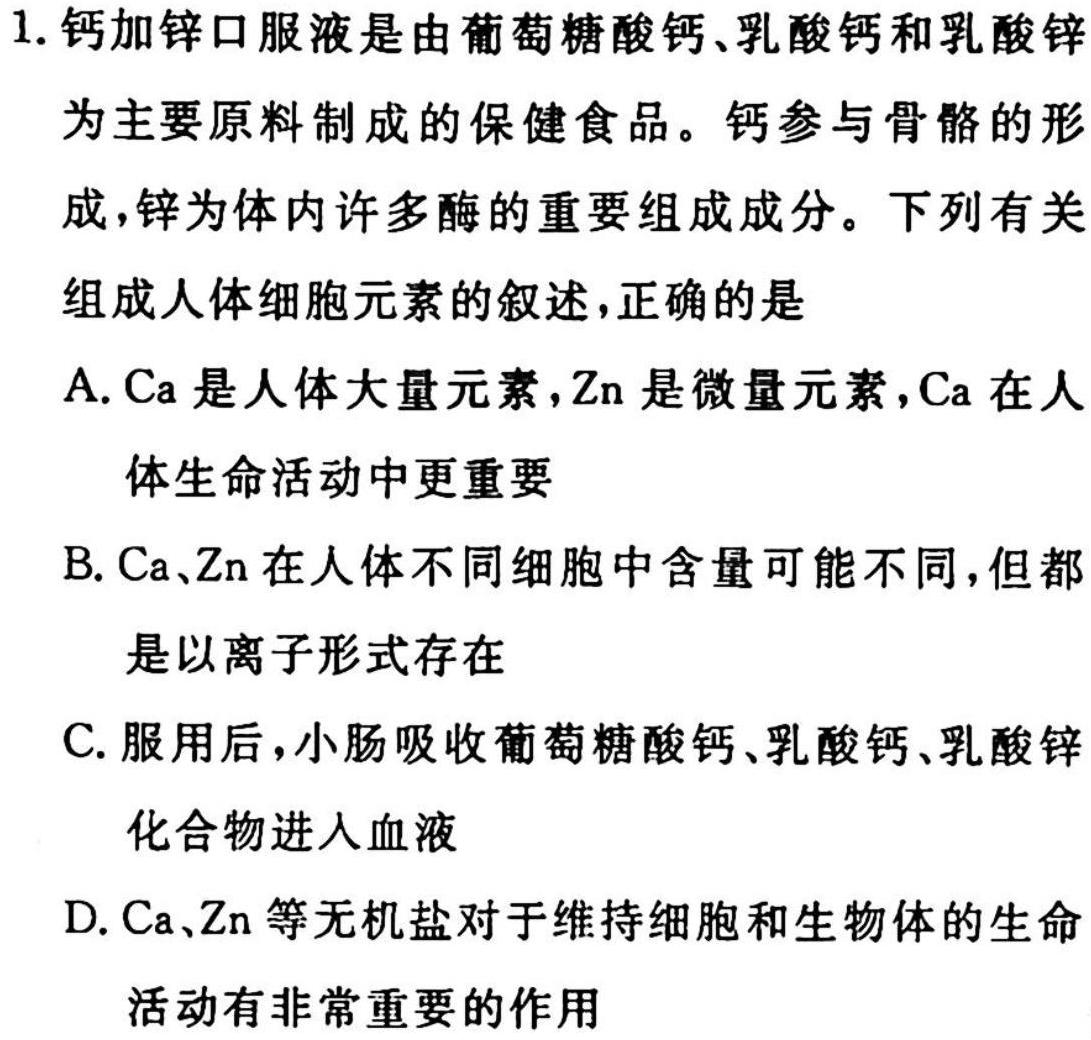 1. 钙加锌口服液是由葡萄糖酸钙、乳酸钙和乳酸锌为主要原料制成的保健食品。钙参与骨骼的形成,锌为体内许多酶的重要组成成分。下列有关组成人体细胞元素的叙述,正确的是

A. Ca 是人体大量元素,Zn 是微量元素,Ca 在人体生命活动中更重要

B. Ca、Zn 在人体不同细胞中含量可能不同,但都是以离子形式存在

C. 服用后,小肠吸收葡萄糖酸钙、乳酸钙、乳酸锌化合物进入血液

D. Ca、Zn 等无机盐对于维持细胞和生物体的生命活动有非常重要的作用